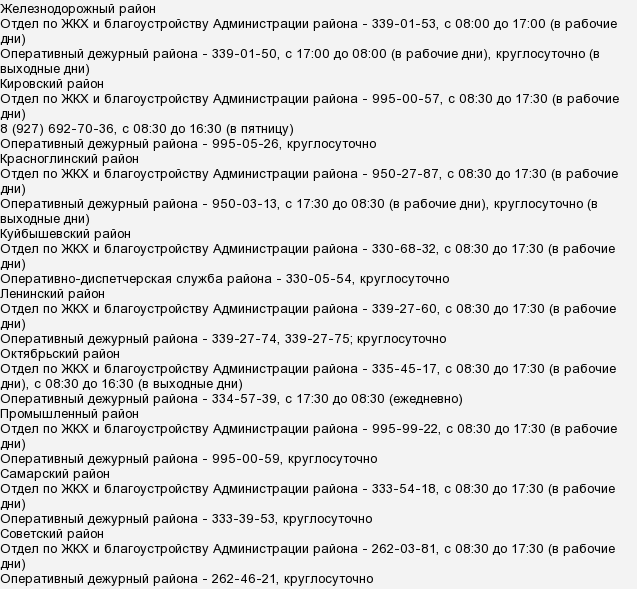 Железнодорожный район
Отдел по ЖКХ и благоустройству Администрации района - 339-01-53, с 08:00 до 17:00 (в рабочие дни)
Оперативный дежурный района - 339-01-50, с 17:00 до 08:00 (в рабочие дни), круглосуточно (в выходные дни)
Кировский район
Отдел по ЖКХ и благоустройству Администрации района - 995-00-57, с 08:30 до 17:30 (в рабочие дни)
8 (927) 692-70-36, с 08:30 до 16:30 (в пятницу)
Оперативный дежурный района - 995-05-26, круглосуточно
Красноглинский район
Отдел по ЖКХ и благоустройству Администрации района - 950-27-87, с 08:30 до 17:30 (в рабочие дни)
Оперативный дежурный района - 950-03-13, с 17:30 до 08:30 (в рабочие дни), круглосуточно (в выходные дни)
Куйбышевский район
Отдел по ЖКХ и благоустройству Администрации района - 330-68-32, с 08:30 до 17:30 (в рабочие дни)
Оперативно-диспетчерская служба района - 330-05-54, круглосуточно
Ленинский район
Отдел по ЖКХ и благоустройству Администрации района - 339-27-60, с 08:30 до 17:30 (в рабочие дни)
Оперативный дежурный района - 339-27-74, 339-27-75; круглосуточно
Октябрьский район
Отдел по ЖКХ и благоустройству Администрации района - 335-45-17, с 08:30 до 17:30 (в рабочие дни), с 08:30 до 16:30 (в выходные дни)
Оперативный дежурный района - 334-57-39, с 17:30 до 08:30 (ежедневно)
Промышленный район
Отдел по ЖКХ и благоустройству Администрации района - 995-99-22, с 08:30 до 17:30 (в рабочие дни)
Оперативный дежурный района - 995-00-59, круглосуточно
Самарский район
Отдел по ЖКХ и благоустройству Администрации района - 333-54-18, с 08:30 до 17:30 (в рабочие дни)
Оперативный дежурный района - 333-39-53, круглосуточно
Советский район
Отдел по ЖКХ и благоустройству Администрации района - 262-03-81, с 08:30 до 17:30 (в рабочие дни)
Оперативный дежурный района - 262-46-21, круглосуточно